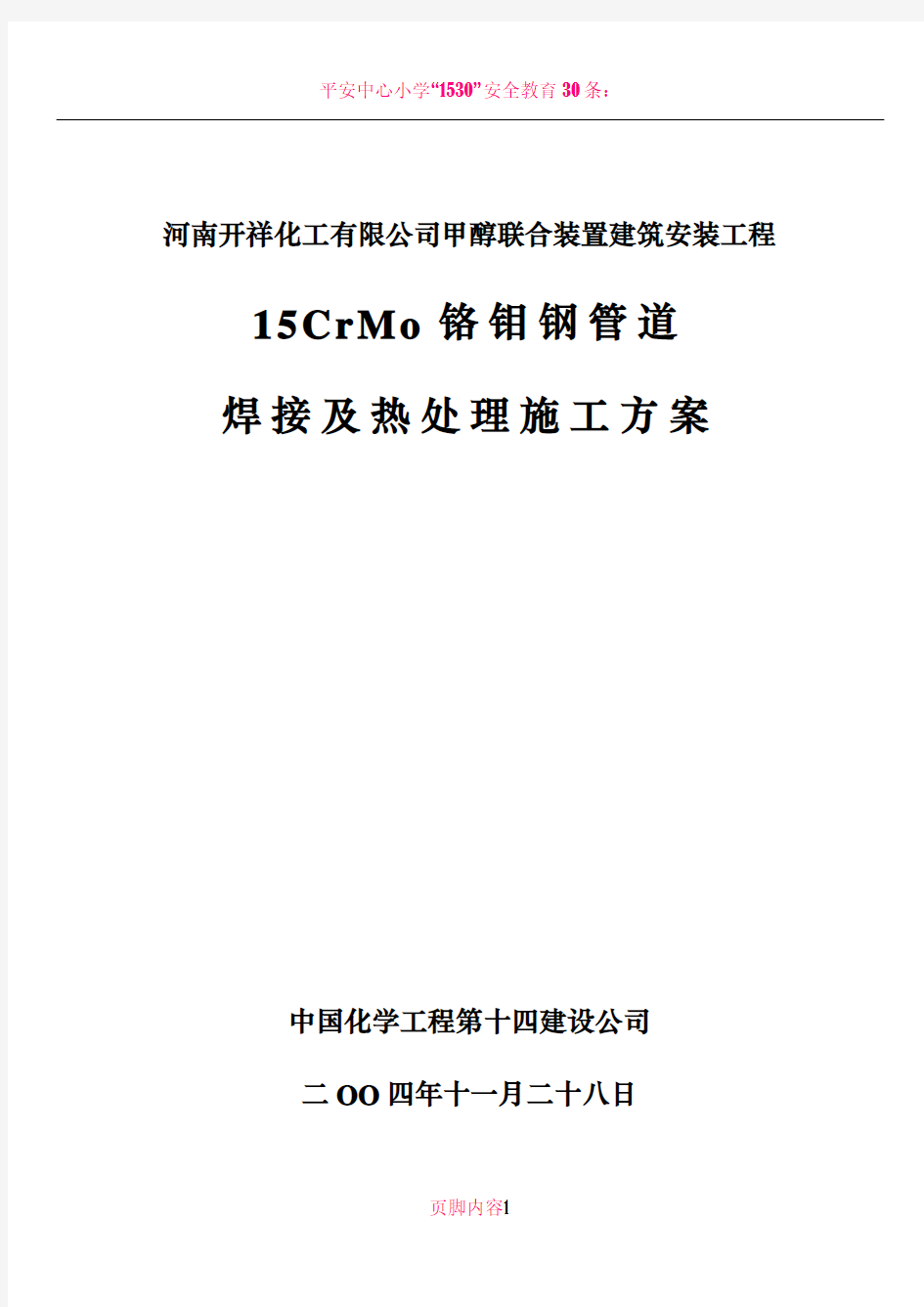 平安中心小学“1530”安全教育30条：

河南开祥化工有限公司甲醇联合装置建筑安装工程

15CrMo 铬钼钢管道

焊接及热处理施工方案

中国化学工程第十四建设公司

二OO四年十一月二十八日

页脚内容1